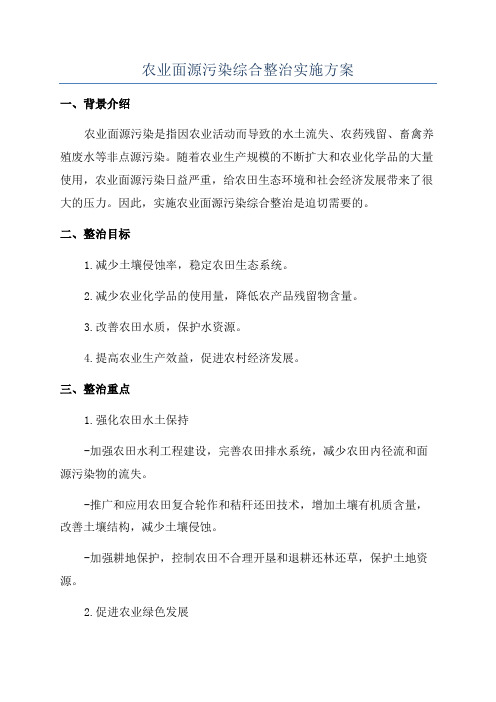 农业面源污染综合整治实施方案

一、背景介绍

农业面源污染是指因农业活动而导致的水土流失、农药残留、畜禽养殖废水等非点源污染。随着农业生产规模的不断扩大和农业化学品的大量使用，农业面源污染日益严重，给农田生态环境和社会经济发展带来了很大的压力。因此，实施农业面源污染综合整治是迫切需要的。

二、整治目标

1.减少土壤侵蚀率，稳定农田生态系统。

2.减少农业化学品的使用量，降低农产品残留物含量。

3.改善农田水质，保护水资源。

4.提高农业生产效益，促进农村经济发展。

三、整治重点

1.强化农田水土保持

-加强农田水利工程建设，完善农田排水系统，减少农田内径流和面源污染物的流失。

-推广和应用农田复合轮作和秸秆还田技术，增加土壤有机质含量，改善土壤结构，减少土壤侵蚀。

-加强耕地保护，控制农田不合理开垦和退耕还林还草，保护土地资源。

2.促进农业绿色发展